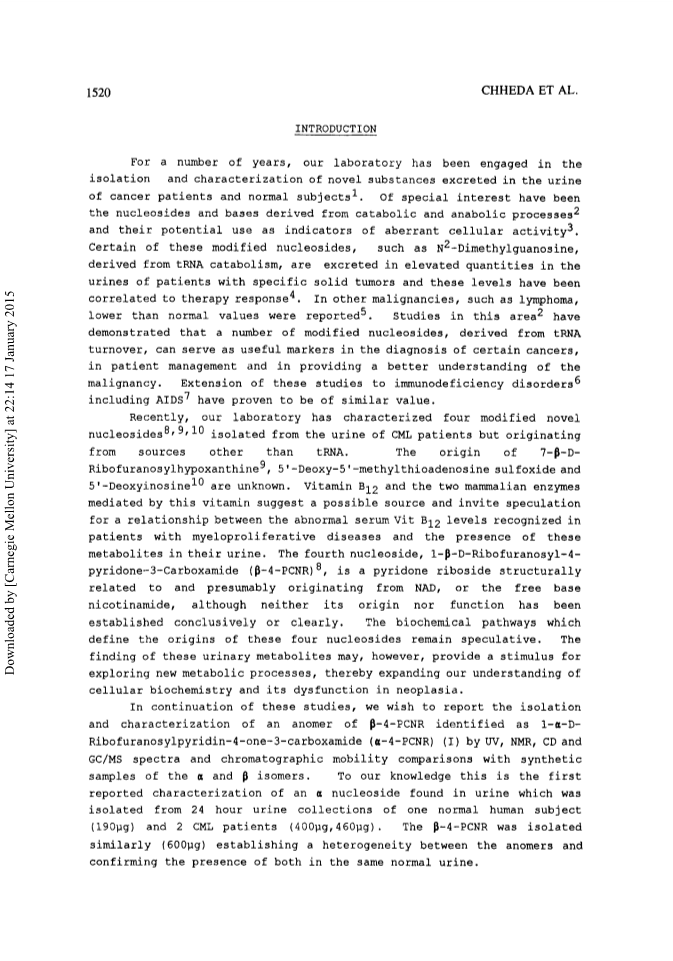 1520

CHHEDA ET AL.

INTRODUCTION

For a number of years, our laboratory has been engaged in the isolation and characterization of novel substances excreted in the urine of cancer patients and normal subjects$^1$. Of special interest have been the nucleosides and bases derived from catabolic and anabolic processes$^2$ and their potential use as indicators of aberrant cellular activity$^3$. Certain of these modified nucleosides, such as $N^2$-Dimethylguanosine, derived from tRNA catabolism, are excreted in elevated quantities in the urines of patients with specific solid tumors and these levels have been correlated to therapy response$^4$. In other malignancies, such as lymphoma, lower than normal values were reported$^5$. Studies in this area$^2$ have demonstrated that a number of modified nucleosides, derived from tRNA turnover, can serve as useful markers in the diagnosis of certain cancers, in patient management and in providing a better understanding of the malignancy. Extension of these studies to immunodeficiency disorders$^6$ including AIDS$^7$ have proven to be of similar value.

Recently, our laboratory has characterized four modified novel nucleosides$^{8,9,10}$ isolated from the urine of CML patients but originating from sources other than tRNA. The origin of 7-β-D-Ribofuranosylhypoxanthine$^9$, 5'-Deoxy-5'-methylthioadenosine sulfoxide and 5'-Deoxyinosine$^{10}$ are unknown. Vitamin $B_{12}$ and the two mammalian enzymes mediated by this vitamin suggest a possible source and invite speculation for a relationship between the abnormal serum Vit $B_{12}$ levels recognized in patients with myeloproliferative diseases and the presence of these metabolites in their urine. The fourth nucleoside, 1-β-D-Ribofuranosyl-4-pyridone-3-Carboxamide (β-4-PCNR)$^8$, is a pyridone riboside structurally related to and presumably originating from NAD, or the free base nicotinamide, although neither its origin nor function has been established conclusively or clearly. The biochemical pathways which define the origins of these four nucleosides remain speculative. The finding of these urinary metabolites may, however, provide a stimulus for exploring new metabolic processes, thereby expanding our understanding of cellular biochemistry and its dysfunction in neoplasia.

In continuation of these studies, we wish to report the isolation and characterization of an anomer of β-4-PCNR identified as 1-α-D-Ribofuranosylpyridin-4-one-3-carboxamide (α-4-PCNR) (I) by UV, NMR, CD and GC/MS spectra and chromatographic mobility comparisons with synthetic samples of the α and β isomers. To our knowledge this is the first reported characterization of an α nucleoside found in urine which was isolated from 24 hour urine collections of one normal human subject (190μg) and 2 CML patients (400μg,460μg). The β-4-PCNR was isolated similarly (600μg) establishing a heterogeneity between the anomers and confirming the presence of both in the same normal urine.

Downloaded by [Carnegie Mellon University] at 22:14 17 January 2015